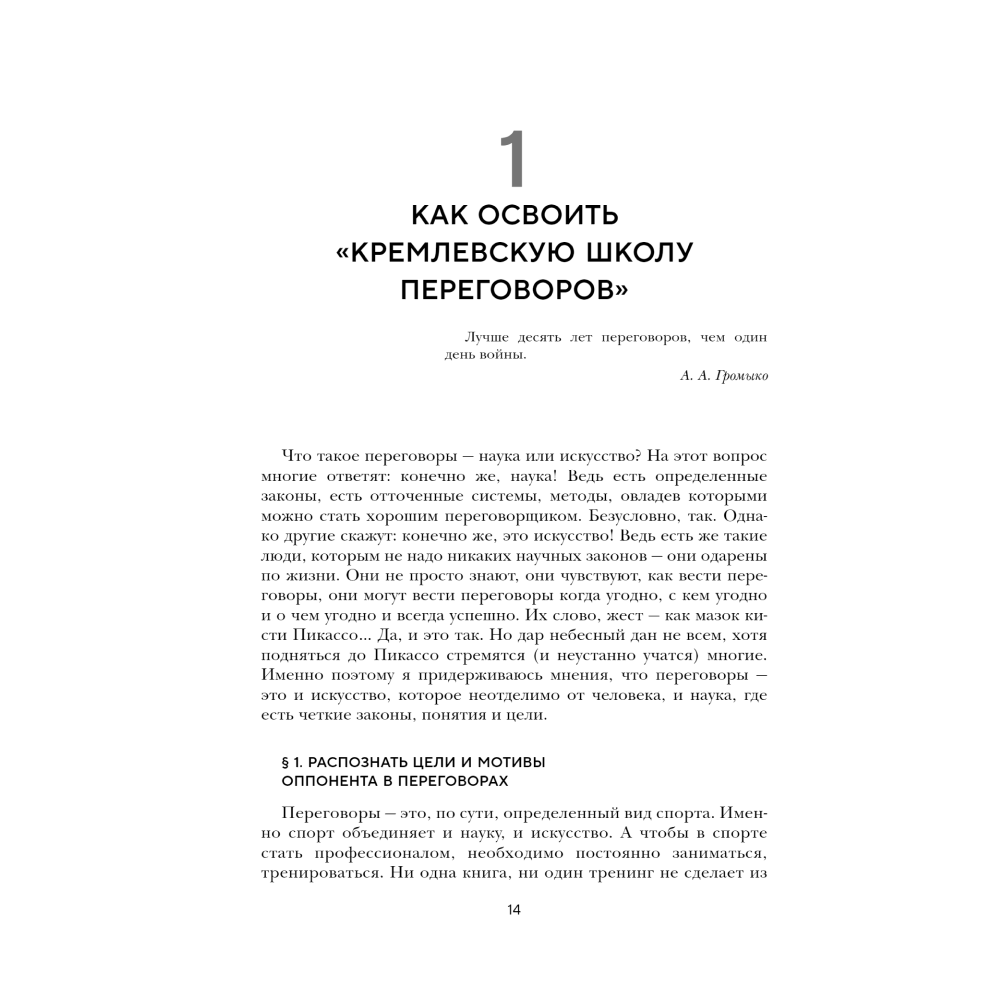 1

КАК ОСВОИТЬ «КРЕМЛЕВСКУЮ ШКОЛУ ПЕРЕГОВОРОВ»

Лучше десять лет переговоров, чем один день войны.

А. А. Громыко

Что такое переговоры — наука или искусство? На этот вопрос многие ответят: конечно же, наука! Ведь есть определенные законы, есть отточенные системы, методы, овладев которыми можно стать хорошим переговорщиком. Безусловно, так. Однако другие скажут: конечно же, это искусство! Ведь есть же такие люди, которым не надо никаких научных законов — они одарены по жизни. Они не просто знают, они чувствуют, как вести переговоры, они могут вести переговоры когда угодно, с кем угодно и о чем угодно и всегда успешно. Их слово, жест — как мазок кисти Пикассо... Да, и это так. Но дар небесный дан не всем, хотя подняться до Пикассо стремятся (и неустанно учатся) многие. Именно поэтому я придерживаюсь мнения, что переговоры — это и искусство, которое неотделимо от человека, и наука, где есть четкие законы, понятия и цели.

§ 1. РАСПОЗНАТЬ ЦЕЛИ И МОТИВЫ ОППОНЕНТА В ПЕРЕГОВОРАХ

Переговоры — это, по сути, определенный вид спорта. Именно спорт объединяет и науку, и искусство. А чтобы в спорте стать профессионалом, необходимо постоянно заниматься, тренироваться. Ни одна книга, ни один тренинг не сделает из

14